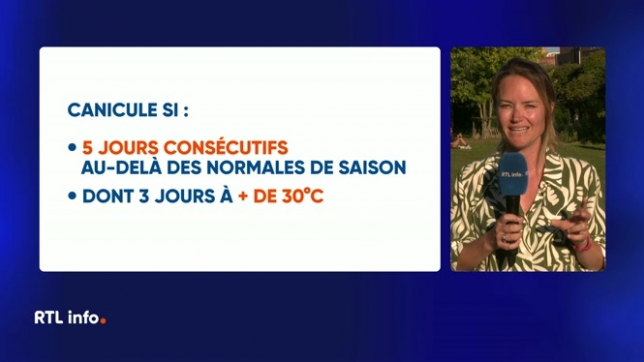 CANICULE SI :

• 5 JOURS CONSÉCUTIFS AU-DELÀ DES NORMALES DE SAISON

• DONT 3 JOURS À + DE 30°C

RTL info.

RTL info.